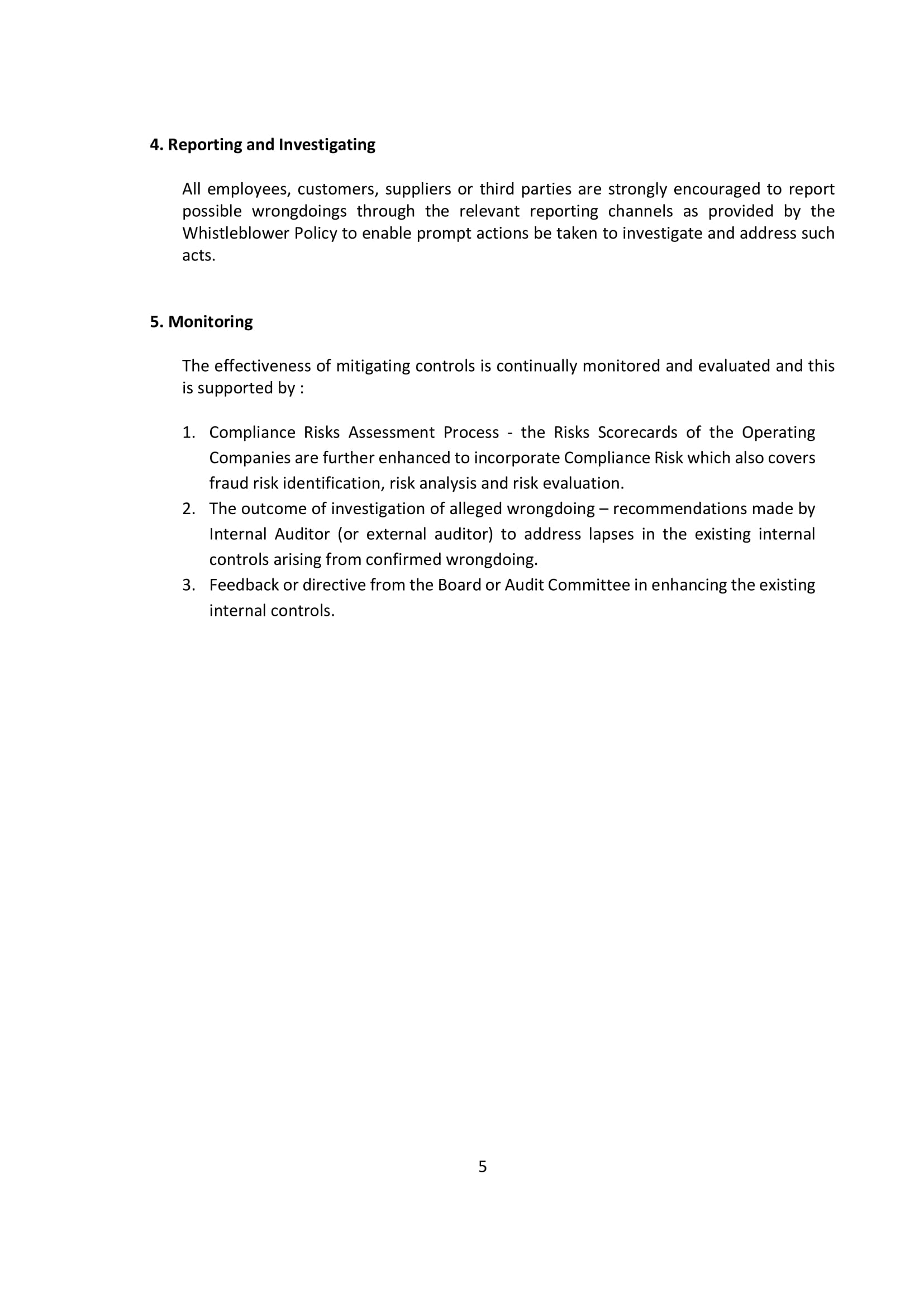 4. Reporting and Investigating

All employees, customers, suppliers or third parties are strongly encouraged to report possible wrongdoings through the relevant reporting channels as provided by the Whistleblower Policy to enable prompt actions be taken to investigate and address such acts.

5. Monitoring

The effectiveness of mitigating controls is continually monitored and evaluated and this is supported by :

1. Compliance Risks Assessment Process - the Risks Scorecards of the Operating Companies are further enhanced to incorporate Compliance Risk which also covers fraud risk identification, risk analysis and risk evaluation.
2. The outcome of investigation of alleged wrongdoing – recommendations made by Internal Auditor (or external auditor) to address lapses in the existing internal controls arising from confirmed wrongdoing.
3. Feedback or directive from the Board or Audit Committee in enhancing the existing internal controls.

5